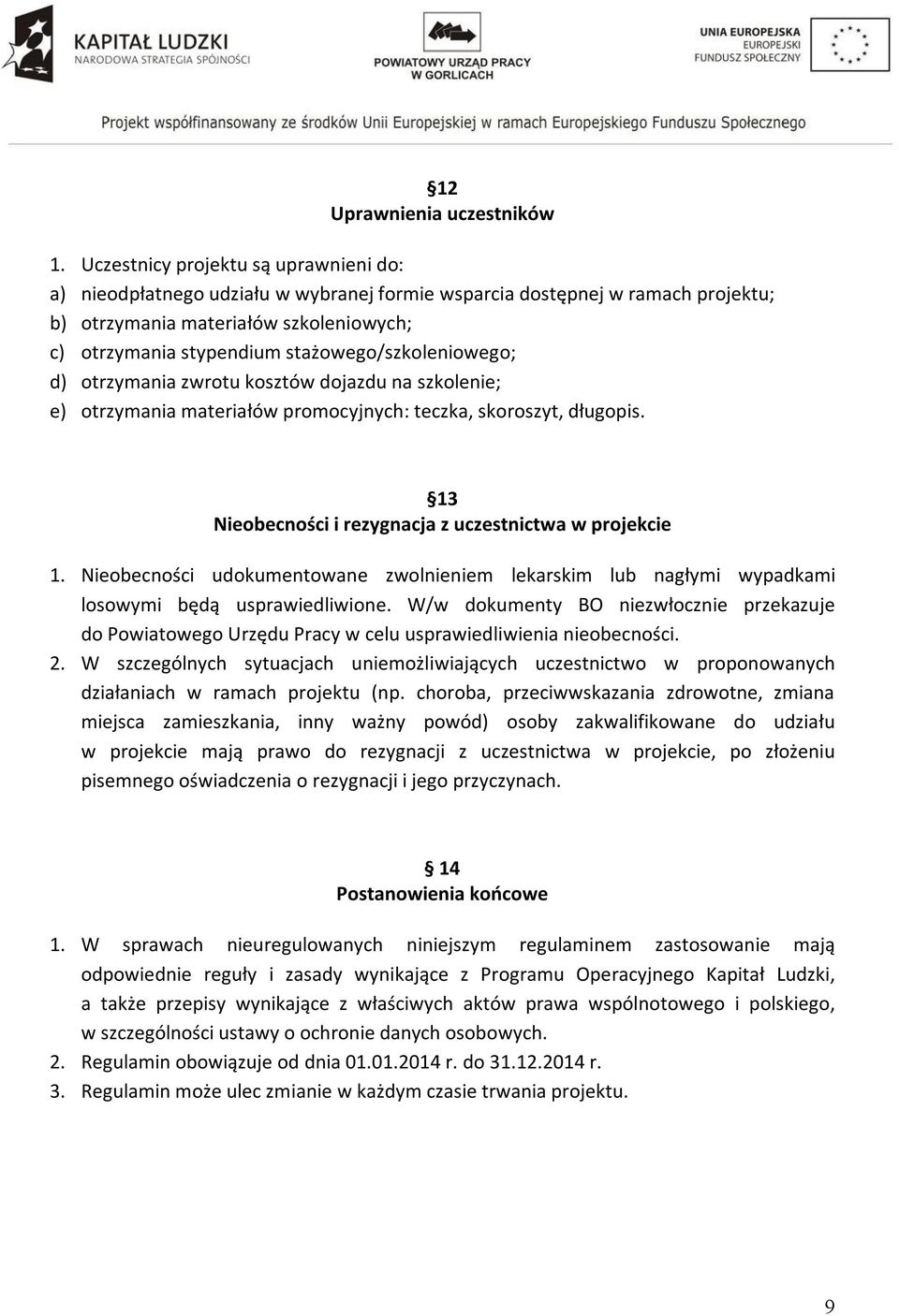 KAPITAŁ LUDZKI
NARODOWA STRATEGIA SPÓJNOŚCI

POWIATOWY URZĄD PRACY
W GORLICACH

UNIA EUROPEJSKA
EUROPEJSKI
FUNDUSZ SPOŁECZNY

Projekt współfinansowany ze środków Unii Europejskiej w ramach Europejskiego Funduszu Społecznego

§12
Uprawnienia uczestników

1. Uczestnicy projektu są uprawnieni do:
a) nieodpłatnego udziału w wybranej formie wsparcia dostępnej w ramach projektu;
b) otrzymania materiałów szkoleniowych;
c) otrzymania stypendium stażowego/szkoleniowego;
d) otrzymania zwrotu kosztów dojazdu na szkolenie;
e) otrzymania materiałów promocyjnych: teczka, skoroszyt, długopis.

§13
Nieobecności i rezygnacja z uczestnictwa w projekcie

1. Nieobecności udokumentowane zwolnieniem lekarskim lub nagłymi wypadkami losowymi będą usprawiedliwione. W/w dokumenty BO niezwłocznie przekazuje do Powiatowego Urzędu Pracy w celu usprawiedliwienia nieobecności.
2. W szczególnych sytuacjach uniemożliwiających uczestnictwo w proponowanych działaniach w ramach projektu (np. choroba, przeciwwskazania zdrowotne, zmiana miejsca zamieszkania, inny ważny powód) osoby zakwalifikowane do udziału w projekcie mają prawo do rezygnacji z uczestnictwa w projekcie, po złożeniu pisemnego oświadczenia o rezygnacji i jego przyczynach.

§ 14
Postanowienia końcowe

1. W sprawach nieuregulowanych niniejszym regulaminem zastosowanie mają odpowiednie reguły i zasady wynikające z Programu Operacyjnego Kapitał Ludzki, a także przepisy wynikające z właściwych aktów prawa wspólnotowego i polskiego, w szczególności ustawy o ochronie danych osobowych.
2. Regulamin obowiązuje od dnia 01.01.2014 r. do 31.12.2014 r.
3. Regulamin może ulec zmianie w każdym czasie trwania projektu.

9